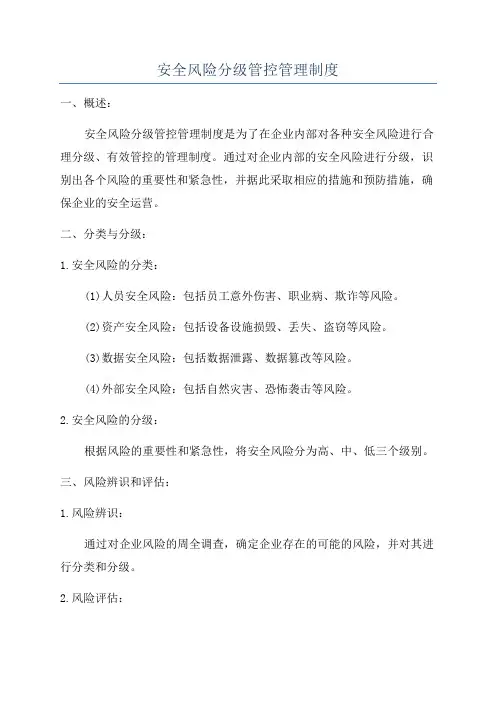 安全风险分级管控管理制度

一、概述：

安全风险分级管控管理制度是为了在企业内部对各种安全风险进行合理分级、有效管控的管理制度。通过对企业内部的安全风险进行分级，识别出各个风险的重要性和紧急性，并据此采取相应的措施和预防措施，确保企业的安全运营。

二、分类与分级：

1.安全风险的分类：

(1)人员安全风险：包括员工意外伤害、职业病、欺诈等风险。

(2)资产安全风险：包括设备设施损毁、丢失、盗窃等风险。

(3)数据安全风险：包括数据泄露、数据篡改等风险。

(4)外部安全风险：包括自然灾害、恐怖袭击等风险。

2.安全风险的分级：

根据风险的重要性和紧急性，将安全风险分为高、中、低三个级别。

三、风险辨识和评估：

1.风险辨识：

通过对企业风险的周全调查，确定企业存在的可能的风险，并对其进行分类和分级。

2.风险评估：